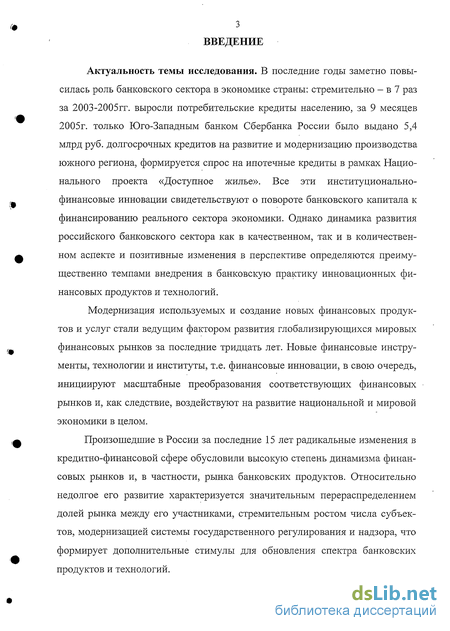 3

ВВЕДЕНИЕ

Актуальность темы исследования. В последние годы заметно повысилась роль банковского сектора в экономике страны: стремительно – в 7 раз за 2003-2005гг. выросли потребительские кредиты населению, за 9 месяцев 2005г. только Юго-Западным банком Сбербанка России было выдано 5,4 млрд руб. долгосрочных кредитов на развитие и модернизацию производства южного региона, формируется спрос на ипотечные кредиты в рамках Национального проекта «Доступное жилье». Все эти институционально-финансовые инновации свидетельствуют о повороте банковского капитала к финансированию реального сектора экономики. Однако динамика развития российского банковского сектора как в качественном, так и в количественном аспекте и позитивные изменения в перспективе определяются преимущественно темпами внедрения в банковскую практику инновационных финансовых продуктов и технологий.

Модернизация используемых и создание новых финансовых продуктов и услуг стали ведущим фактором развития глобализирующихся мировых финансовых рынков за последние тридцать лет. Новые финансовые инструменты, технологии и институты, т.е. финансовые инновации, в свою очередь, инициируют масштабные преобразования соответствующих финансовых рынков и, как следствие, воздействуют на развитие национальной и мировой экономики в целом.

Произошедшие в России за последние 15 лет радикальные изменения в кредитно-финансовой сфере обусловили высокую степень динамизма финансовых рынков и, в частности, рынка банковских продуктов. Относительно недолгое его развитие характеризуется значительным перераспределением долей рынка между его участниками, стремительным ростом числа субъектов, модернизацией системы государственного регулирования и надзора, что формирует дополнительные стимулы для обновления спектра банковских продуктов и технологий.

dsLib.net
библиотека диссертаций